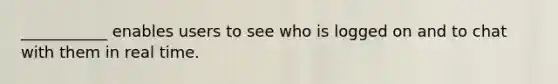 ___________ enables users to see who is logged on and to chat with them in real time.